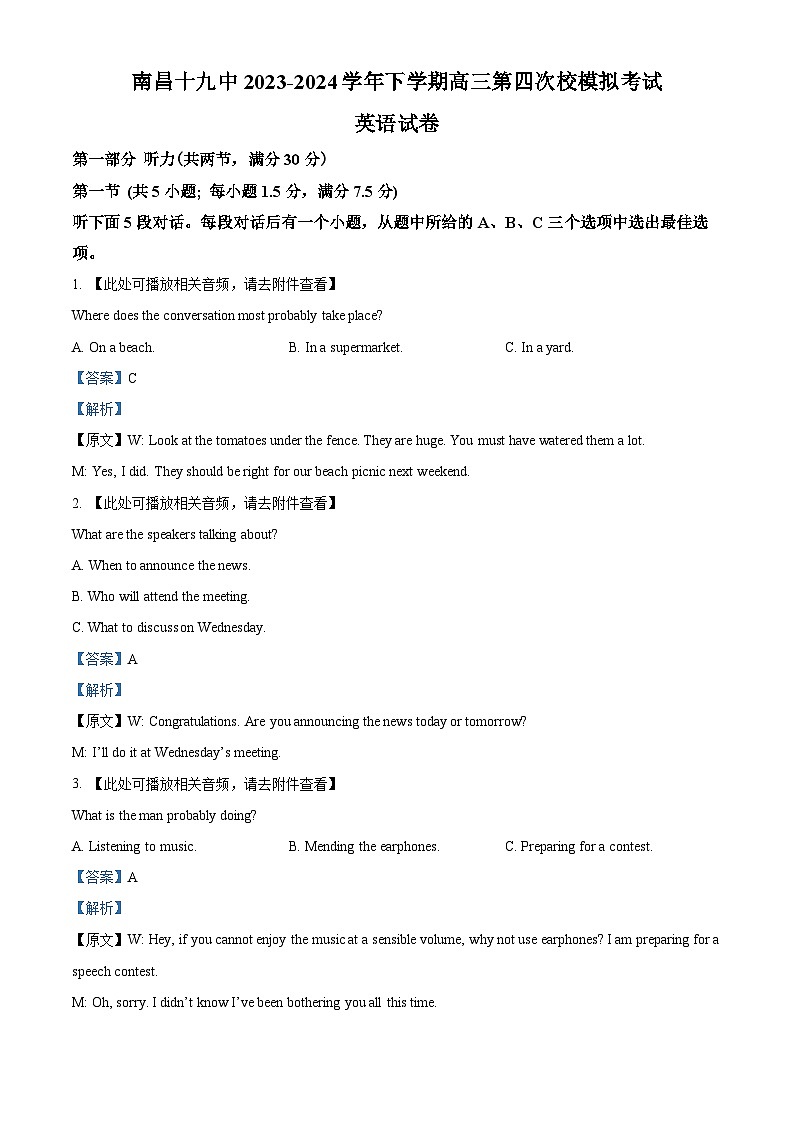 南昌十九中 2023-2024 学年下学期高三第四次校模拟考试

英语试卷

第一部分 听力(共两节，满分 30 分)

第一节 (共 5 小题; 每小题 1.5 分，满分 7.5 分)

听下面 5 段对话。每段对话后有一个小题，从题中所给的 A、B、C 三个选项中选出最佳选项。

1. 【此处可播放相关音频，请去附件查看】

Where does the conversation most probably take place?

A. On a beach. B. In a supermarket. C. In a yard.

【答案】C

【解析】

【原文】W: Look at the tomatoes under the fence. They are huge. You must have watered them a lot.

M: Yes, I did. They should be right for our beach picnic next weekend.

2. 【此处可播放相关音频，请去附件查看】

What are the speakers talking about?

A. When to announce the news.

B. Who will attend the meeting.

C. What to discuss on Wednesday.

【答案】A

【解析】

【原文】W: Congratulations. Are you announcing the news today or tomorrow?

M: I'll do it at Wednesday's meeting.

3. 【此处可播放相关音频，请去附件查看】

What is the man probably doing?

A. Listening to music. B. Mending the earphones. C. Preparing for a contest.

【答案】A

【解析】

【原文】W: Hey, if you cannot enjoy the music at a sensible volume, why not use earphones? I am preparing for a speech contest.

M: Oh, sorry. I didn't know I've been bothering you all this time.